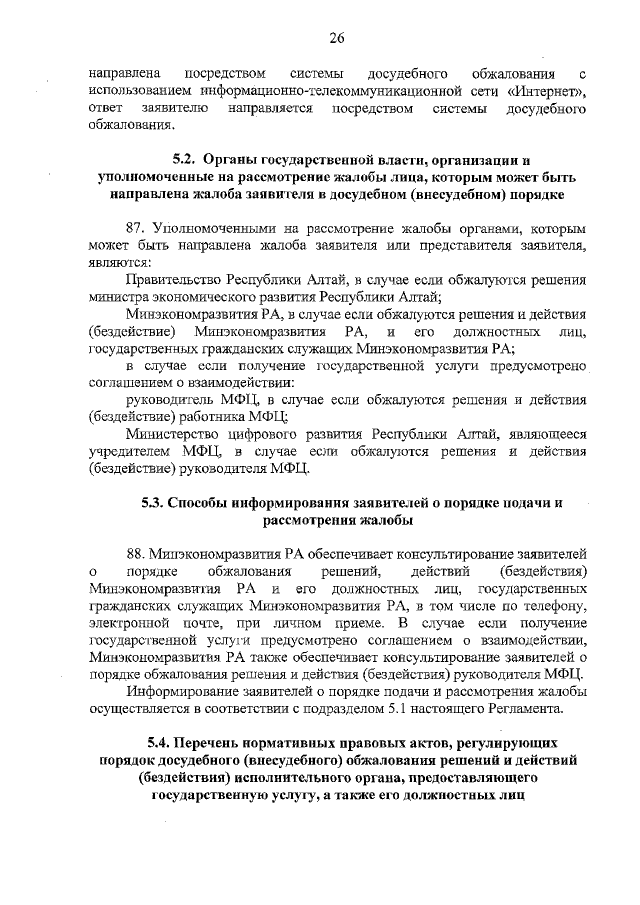 26

направлена посредством системы досудебного обжалования с использованием информационно-телекоммуникационной сети «Интернет», ответ заявителю направляется посредством системы досудебного обжалования.

5.2. Органы государственной власти, организации и уполномоченные на рассмотрение жалобы лица, которым может быть направлена жалоба заявителя в досудебном (внесудебном) порядке

87. Уполномоченными на рассмотрение жалобы органами, которым может быть направлена жалоба заявителя или представителя заявителя, являются:

Правительство Республики Алтай, в случае если обжалуются решения министра экономического развития Республики Алтай;

Минэкономразвития РА, в случае если обжалуются решения и действия (бездействие) Минэкономразвития РА, и его должностных лиц, государственных гражданских служащих Минэкономразвития РА;

в случае если получение государственной услуги предусмотрено соглашением о взаимодействии:

руководитель МФЦ, в случае если обжалуются решения и действия (бездействие) работника МФЦ;

Министерство цифрового развития Республики Алтай, являющееся учредителем МФЦ, в случае если обжалуются решения и действия (бездействие) руководителя МФЦ.

5.3. Способы информирования заявителей о порядке подачи и рассмотрения жалобы

88. Минэкономразвития РА обеспечивает консультирование заявителей о порядке обжалования решений, действий (бездействия) Минэкономразвития РА и его должностных лиц, государственных гражданских служащих Минэкономразвития РА, в том числе по телефону, электронной почте, при личном приеме. В случае если получение государственной услуги предусмотрено соглашением о взаимодействии, Минэкономразвития РА также обеспечивает консультирование заявителей о порядке обжалования решения и действия (бездействия) руководителя МФЦ.

Информирование заявителей о порядке подачи и рассмотрения жалобы осуществляется в соответствии с подразделом 5.1 настоящего Регламента.

5.4. Перечень нормативных правовых актов, регулирующих порядок досудебного (внесудебного) обжалования решений и действий (бездействия) исполнительного органа, предоставляющего государственную услугу, а также его должностных лиц